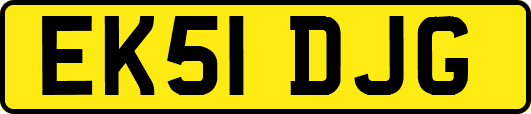 EK51 DJG